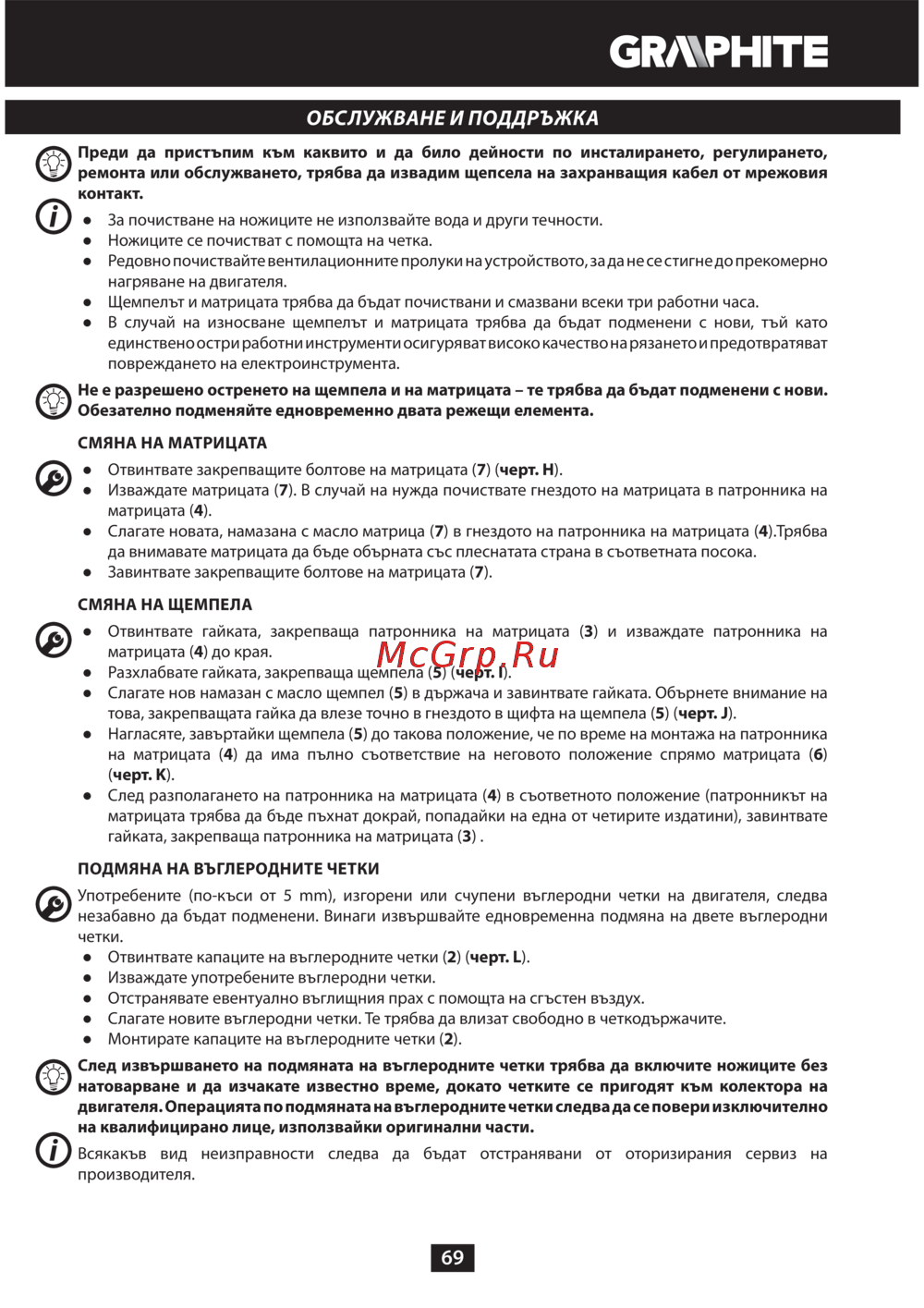 GRAPHITE

ОБСЛУЖВАНЕ И ПОДДРЪЖКА

Преди да пристъпим към каквито и да било дейности по инсталирането, регулирането, ремонта или обслужването, трябва да извадим щепсела на захранващия кабел от мрежовия контакт.

● За почистване на ножиците не използвайте вода и други течности.
● Ножиците се почистват с помощта на четка.
● Редовно почиствайте вентилационните пролуки на устройството, за да не се стигне до прекомерно нагряване на двигателя.
● Щемпелът и матрицата трябва да бъдат почиствани и смазвани всеки три работни часа.
● В случай на износване щемпелът и матрицата трябва да бъдат подменени с нови, тъй като единствено остри работни инструменти осигуряват високо качество на рязането и предотвратяват повреждането на електроинструмента.

Не е разрешено остренето на щемпела и на матрицата – те трябва да бъдат подменени с нови. Обезателно подменяйте едновременно двата режещи елемента.

СМЯНА НА МАТРИЦАТА

● Отвинтвате закрепващите болтове на матрицата (7) (черт. H).
● Изваждате матрицата (7). В случай на нужда почиствате гнездото на матрицата в патронника на матрицата (4).
● Слагате новата, намазана с масло матрица (7) в гнездото на патронника на матрицата (4).Трябва да внимавате матрицата да бъде обърната със плеснатата страна в съответната посока.
● Завинтвате закрепващите болтове на матрицата (7).

СМЯНА НА ЩЕМПЕЛА

● Отвинтвате гайката, закрепваща патронника на матрицата (3) и изваждате патронника на матрицата (4) до края.
● Разхлабвате гайката, закрепваща щемпела (5) (черт. I).
● Слагате нов намазан с масло щемпел (5) в държача и завинтвате гайката. Обърнете внимание на това, закрепващата гайка да влезе точно в гнездото в щифта на щемпела (5) (черт. J).
● Нагласяте, завъртайки щемпела (5) до такова положение, че по време на монтажа на патронника на матрицата (4) да има пълно съответствие на неговото положение спрямо матрицата (6) (черт. K).
● След разполагането на патронника на матрицата (4) в съответното положение (патронникът на матрицата трябва да бъде пъхнат докрай, попадайки на една от четирите издатини), завинтвате гайката, закрепваща патронника на матрицата (3) .

McGrp.Ru

ПОДМЯНА НА ВЪГЛЕРОДНИТЕ ЧЕТКИ

Употребените (по-къси от 5 mm), изгорени или счупени въглеродни четки на двигателя, следва незабавно да бъдат подменени. Винаги извършвайте едновременна подмяна на двете въглеродни четки.
● Отвинтвате капаците на въглеродните четки (2) (черт. L).
● Изваждате употребените въглеродни четки.
● Отстранявате евентуално въглищния прах с помощта на сгъстен въздух.
● Слагате новите въглеродни четки. Те трябва да влизат свободно в четкодържачите.
● Монтирате капаците на въглеродните четки (2).

След извършването на подмяната на въглеродните четки трябва да включите ножиците без натоварване и да изчакате известно време, докато четките се пригодят към колектора на двигателя. Операцията по подмяната на въглеродните четки следва да се повери изключително на квалифицирано лице, използвайки оригинални части.

Всякакъв вид неизправности следва да бъдат отстранявани от оторизирания сервиз на производителя.

69